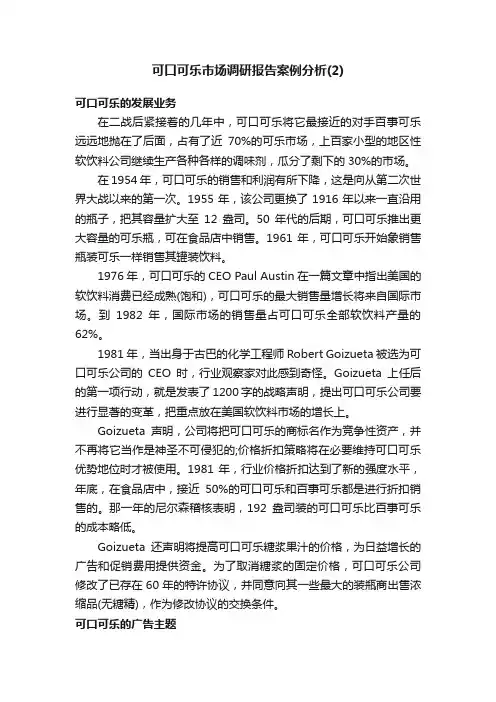 可口可乐市场调研报告案例分析(2)

可口可乐的发展业务

在二战后紧接着的几年中，可口可乐将它最接近的对手百事可乐远远地抛在了后面，占有了近 70%的可乐市场，上百家小型的地区性软饮料公司继续生产各种各样的调味剂，瓜分了剩下的 30%的市场。

在 1954 年，可口可乐的销售和利润有所下降，这是向从第二次世界大战以来的第一次。1955 年，该公司更换了 1916 年以来一直沿用的瓶子，把其容量扩大至 12 盎司。50 年代的后期，可口可乐推出更大容量的可乐瓶，可在食品店中销售。1961 年，可口可乐开始象销售瓶装可乐一样销售其罐装饮料。

1976 年，可口可乐的 CEO Paul Austin 在一篇文章中指出美国的软饮料消费已经成熟(饱和)，可口可乐的最大销售量增长将来自国际市场。到 1982 年，国际市场的销售量占可口可乐全部软饮料产量的 62%。

1981 年，当出身于古巴的化学工程师 Robert Goizueta 被选为可口可乐公司的 CEO 时，行业观察家对此感到奇怪。Goizueta 上任后的第一项行动，就是发表了 1200 字的战略声明，提出可口可乐公司要进行显著的变革，把重点放在美国软饮料市场的增长上。

Goizueta 声明，公司将把可口可乐的商标名作为竞争性资产，并不再将它当作是神圣不可侵犯的;价格折扣策略将在必要维持可口可乐优势地位时才被使用。1981 年，行业价格折扣达到了新的强度水平，年底，在食品店中，接近 50%的可口可乐和百事可乐都是进行折扣销售的。那一年的尼尔森稽核表明，192 盎司装的可口可乐比百事可乐的成本略低。

Goizueta 还声明将提高可口可乐糖浆果汁的价格，为日益增长的广告和促销费用提供资金。为了取消糖浆的固定价格，可口可乐公司修改了已存在 60 年的特许协议，并同意向其一些最大的装瓶商出售浓缩品(无糖精)，作为修改协议的交换条件。

可口可乐的广告主题